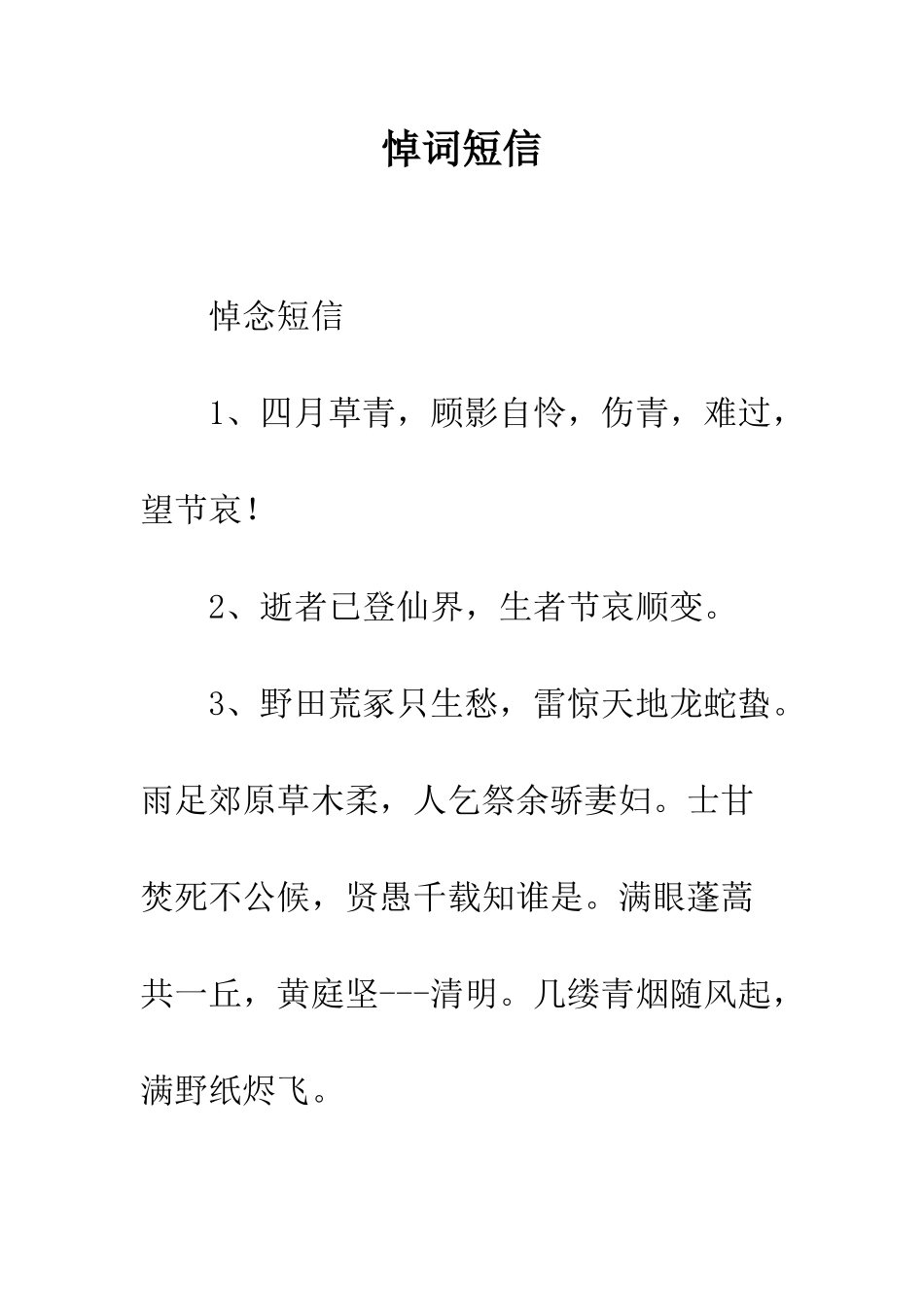 悼词短信

悼念短信

1、四月草青，顾影自怜，伤青，难过，望节哀！

2、逝者已登仙界，生者节哀顺变。

3、野田荒冢只生愁，雷惊天地龙蛇蛰。雨足郊原草木柔，人乞祭余骄妻妇。士甘焚死不公候，贤愚千载知谁是。满眼蓬蒿共一丘，黄庭坚---清明。几缕青烟随风起，满野纸烬飞。